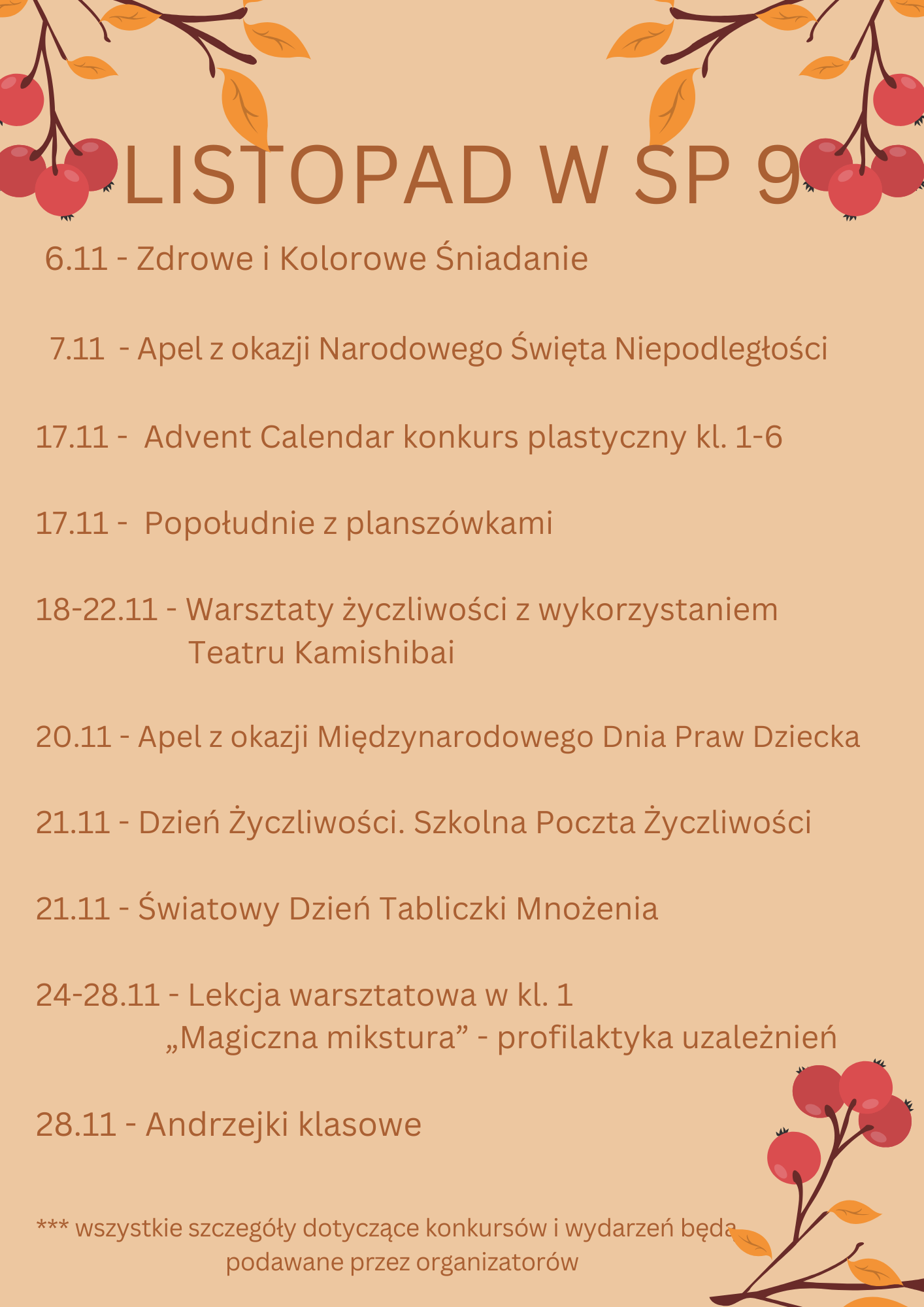 LISTOPAD W SP 9

6.11 - Zdrowe i Kolorowe Śniadanie

7.11 - Apel z okazji Narodowego Święta Niepodległości

17.11 - Advent Calendar konkurs plastyczny kl. 1-6

17.11 - Popołudnie z planszówkami

18-22.11 - Warsztaty życzliwości z wykorzystaniem Teatru Kamishibai

20.11 - Apel z okazji Międzynarodowego Dnia Praw Dziecka

21.11 - Dzień Życzliwości. Szkolna Poczta Życzliwości

21.11 - Światowy Dzień Tabliczki Mnożenia

24-28.11 - Lekcja warsztatowa w kl. 1 „Magiczna mikstura” - profilaktyka uzależnień

28.11 - Andrzejki klasowe

*** wszystkie szczegóły dotyczące konkursów i wydarzeń będą podawane przez organizatorów